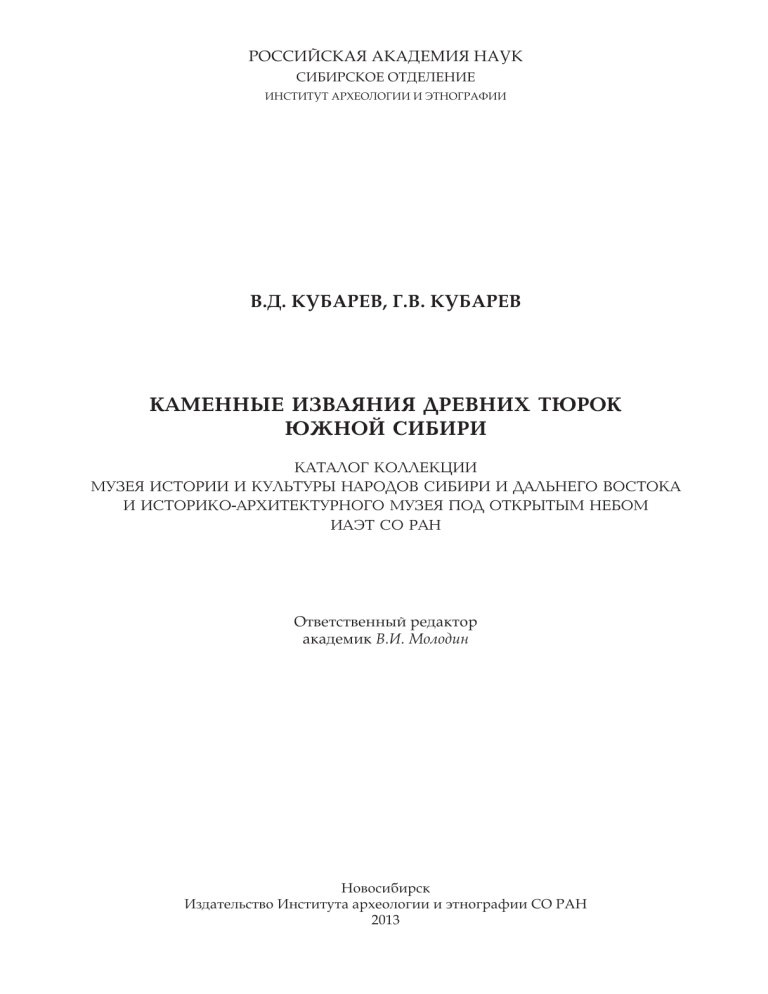 РОССИЙСКАЯ АКАДЕМИЯ НАУК
СИБИРСКОЕ ОТДЕЛЕНИЕ
ИНСТИТУТ АРХЕОЛОГИИ И ЭТНОГРАФИИ

В.Д. КУБАРЕВ, Г.В. КУБАРЕВ

КАМЕННЫЕ ИЗВАЯНИЯ ДРЕВНИХ ТЮРОК
ЮЖНОЙ СИБИРИ

КАТАЛОГ КОЛЛЕКЦИИ
МУЗЕЯ ИСТОРИИ И КУЛЬТУРЫ НАРОДОВ СИБИРИ И ДАЛЬНЕГО ВОСТОКА
И ИСТОРИКО-АРХИТЕКТУРНОГО МУЗЕЯ ПОД ОТКРЫТЫМ НЕБОМ
ИАЭТ СО РАН

Ответственный редактор
академик В.И. Молодин

Новосибирск
Издательство Института археологии и этнографии СО РАН
2013